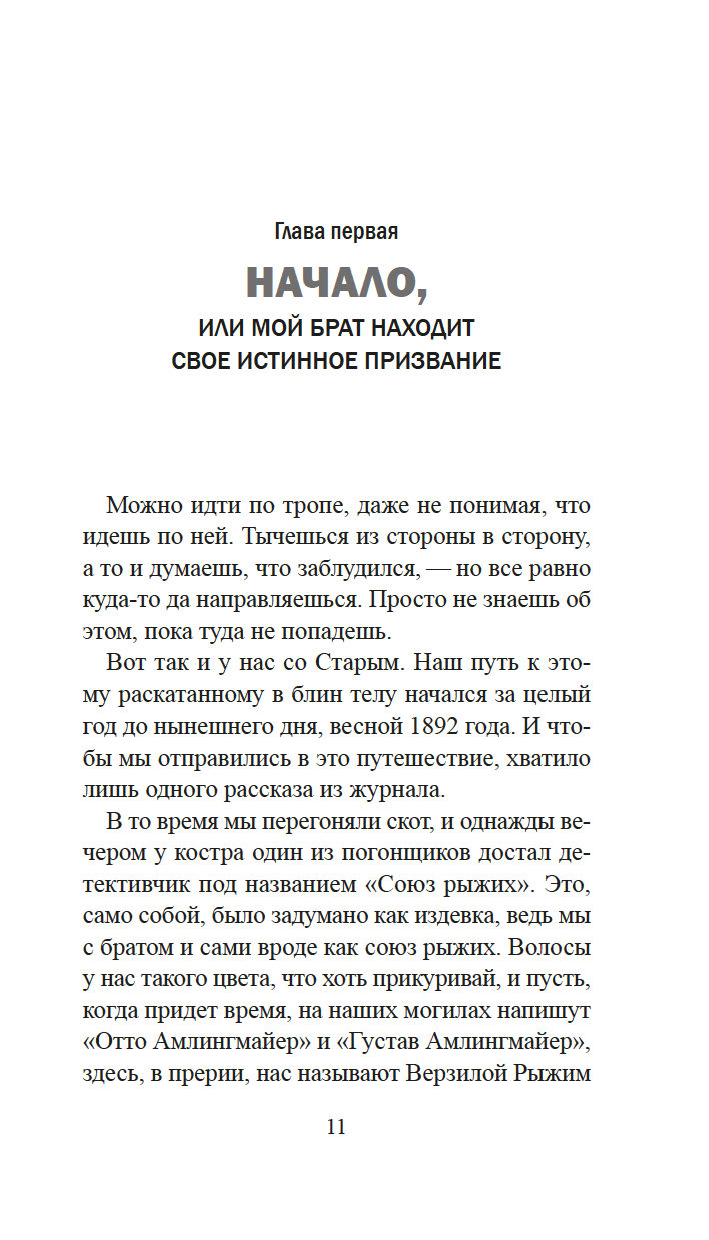 Глава первая

НАЧАЛО,

ИЛИ МОЙ БРАТ НАХОДИТ СВОЕ ИСТИННОЕ ПРИЗВАНИЕ

Можно идти по тропе, даже не понимая, что идешь по ней. Тычешься из стороны в сторону, а то и думаешь, что заблудился, — но все равно куда-то да направляешься. Просто не знаешь об этом, пока туда не попадешь.

Вот так и у нас со Старым. Наш путь к этому раскатанному в блин телу начался за целый год до нынешнего дня, весной 1892 года. И чтобы мы отправились в это путешествие, хватило лишь одного рассказа из журнала.

В то время мы перегоняли скот, и однажды вечером у костра один из погонщиков достал детективчик под названием «Союз рыжих». Это, само собой, было задумано как издевка, ведь мы с братом и сами вроде как союз рыжих. Волосы у нас такого цвета, что хоть прикуривай, и пусть, когда придет время, на наших могилах напишут «Отто Амлингмайер» и «Густав Амлингмайер», здесь, в прерии, нас называют Верзилой Рыжим

11